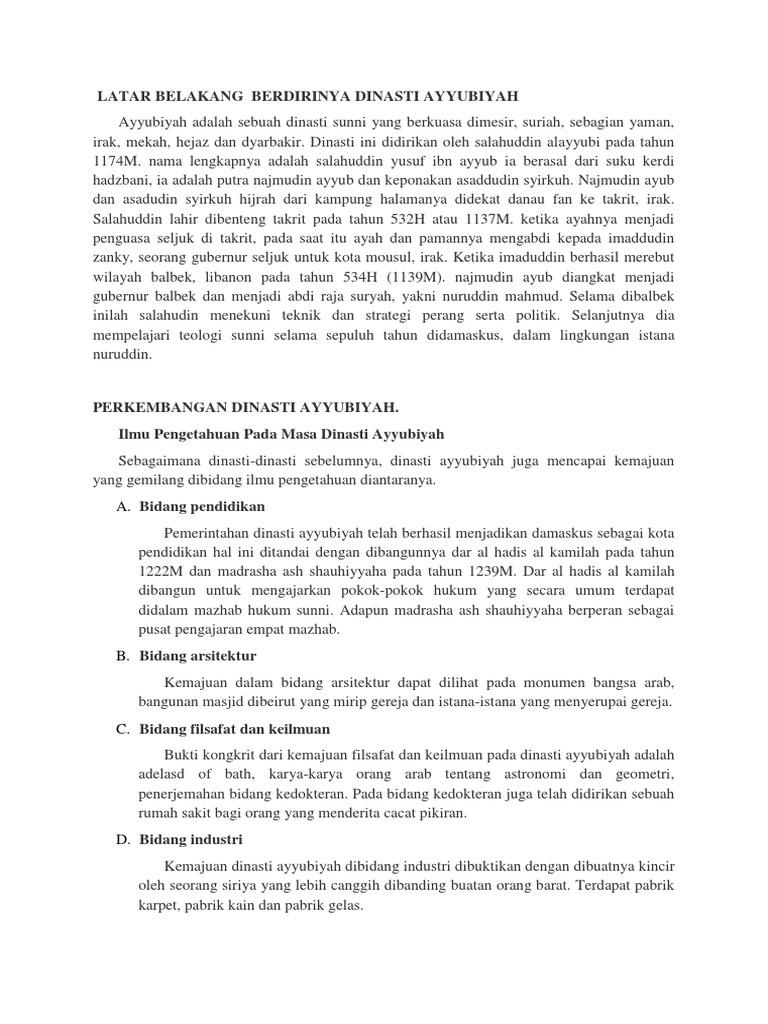 LATAR BELAKANG BERDIRINYA DINASTI AYYUBIYAH

Ayyubiyah adalah sebuah dinasti sunni yang berkuasa dimesir, suriah, sebagian yaman, irak, mekah, hejaz dan dyarbakir. Dinasti ini didirikan oleh salahuddin alayyubi pada tahun 1174M. nama lengkapnya adalah salahuddin yusuf ibn ayyub ia berasal dari suku kerdi hadzbani, ia adalah putra najmudin ayyub dan keponakan asaddudin syirkuh. Najmudin ayub dan asadudin syirkuh hijrah dari kampung halamanya didekat danau fan ke takrit, irak. Salahuddin lahir dibenteng takrit pada tahun 532H atau 1137M. ketika ayahnya menjadi penguasa seljuk di takrit, pada saat itu ayah dan pamannya mengabdi kepada imaddudin zanky, seorang gubernur seljuk untuk kota mousul, irak. Ketika imaduddin berhasil merebut wilayah balbek, libanon pada tahun 534H (1139M). najmudin ayub diangkat menjadi gubernur balbek dan menjadi abdi raja suryah, yakni nuruddin mahmud. Selama dibalbek inilah salahudin menekuni teknik dan strategi perang serta politik. Selanjutnya dia mempelajari teologi sunni selama sepuluh tahun didamaskus, dalam lingkungan istana nuruddin.

PERKEMBANGAN DINASTI AYYUBIYAH.

Ilmu Pengetahuan Pada Masa Dinasti Ayyubiyah

Sebagaimana dinasti-dinasti sebelumnya, dinasti ayyubiyah juga mencapai kemajuan yang gemilang dibidang ilmu pengetahuan diantaranya.

A. Bidang pendidikan

Pemerintahan dinasti ayyubiyah telah berhasil menjadikan damaskus sebagai kota pendidikan hal ini ditandai dengan dibangunnya dar al hadis al kamilah pada tahun 1222M dan madrasha ash shauhiyyaha pada tahun 1239M. Dar al hadis al kamilah dibangun untuk mengajarkan pokok-pokok hukum yang secara umum terdapat didalam mazhab hukum sunni. Adapun madrasha ash shauhiyyaha berperan sebagai pusat pengajaran empat mazhab.

B. Bidang arsitektur

Kemajuan dalam bidang arsitektur dapat dilihat pada monumen bangsa arab, bangunan masjid dibeirut yang mirip gereja dan istana-istana yang menyerupai gereja.

C. Bidang filsafat dan keilmuan

Bukti kongkrit dari kemajuan filsafat dan keilmuan pada dinasti ayyubiyah adalah adelasd of bath, karya-karya orang arab tentang astronomi dan geometri, penerjemahan bidang kedokteran. Pada bidang kedokteran juga telah didirikan sebuah rumah sakit bagi orang yang menderita cacat pikiran.

D. Bidang industri

Kemajuan dinasti ayyubiyah dibidang industri dibuktikan dengan dibuatnya kincir oleh seorang siriya yang lebih canggih dibanding buatan orang barat. Terdapat pabrik karpet, pabrik kain dan pabrik gelas.